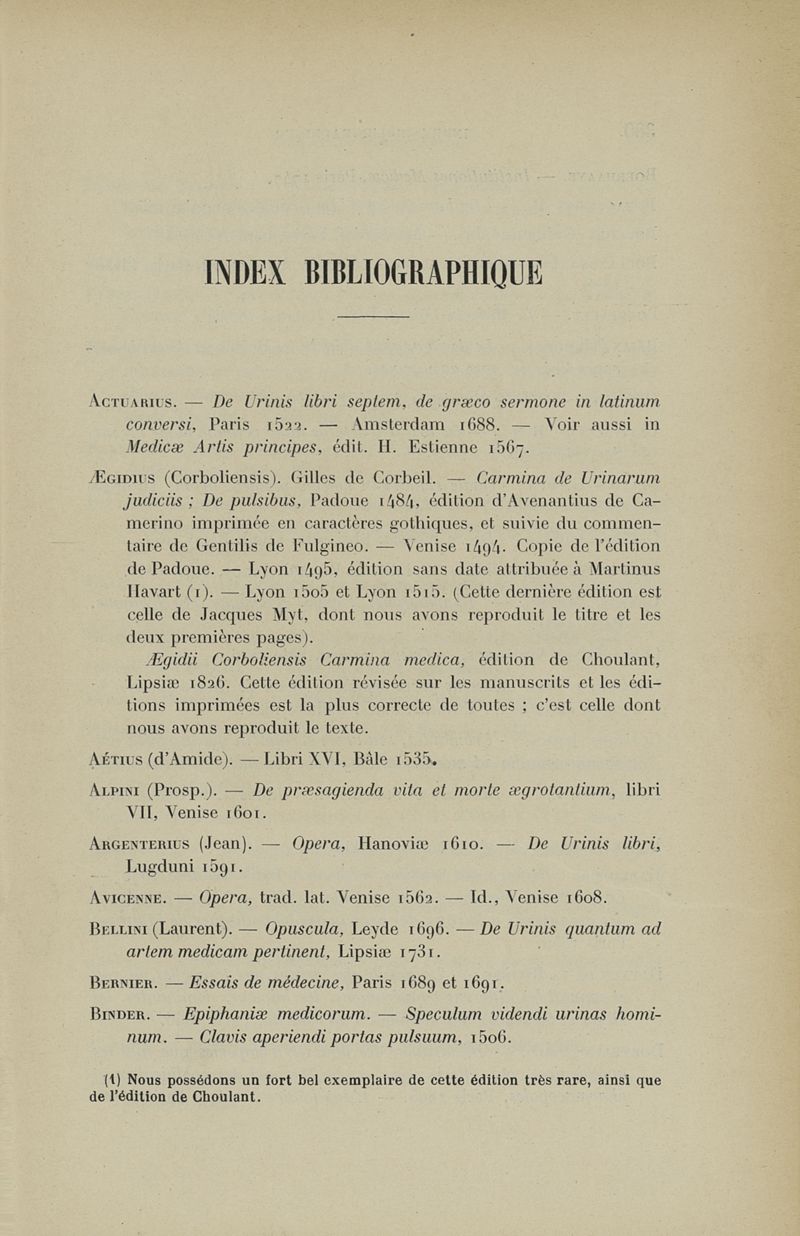 INDEX BIBLIOGRAPHIQUE

Actuarius. — De Urinis libri septem, de græco sermone in latinum conversi, Paris 1522. — Amsterdam 1688. — Voir aussi in Medicæ Artis principes, édit. H. Estienne 1567.

Ægidius (Corboliensis). Gilles de Corbeil. — Carmina de Urinarum judiciis ; De pulsibus, Padoue 1484, édition d'Avenantius de Camerino imprimée en caractères gothiques, et suivie du commentaire de Gentilis de Fulgineo. — Venise 1494. Copie de l'édition de Padoue. — Lyon 1495, édition sans date attribuée à Martinus Havart (1). — Lyon 1505 et Lyon 1515. (Cette dernière édition est celle de Jacques Myt, dont nous avons reproduit le titre et les deux premières pages).

Ægidii Corboliensis Carmina medica, édition de Choulant, Lipsiæ 1826. Cette édition révisée sur les manuscrits et les éditions imprimées est la plus correcte de toutes ; c'est celle dont nous avons reproduit le texte.

Aétius (d'Amide). — Libri XVI, Bâle 1535.

Alpini (Prosp.). — De præsagienda vita et morte ægrotantium, libri VII, Venise 1601.

Argenterius (Jean). — Opera, Hanoviæ 1610. — De Urinis libri, Lugduni 1591.

Avicenne. — Opera, trad. lat. Venise 1562. — Id., Venise 1608.

Bellini (Laurent). — Opuscula, Leyde 1696. — De Urinis quantum ad artem medicam pertinent, Lipsiæ 1731.

Bernier. — Essais de médecine, Paris 1689 et 1691.

Binder. — Epiphaniæ medicorum. — Speculum videndi urinas hominum. — Clavis aperiendi portas pulsuum, 1506.

(1) Nous possédons un fort bel exemplaire de cette édition très rare, ainsi que de l'édition de Choulant.